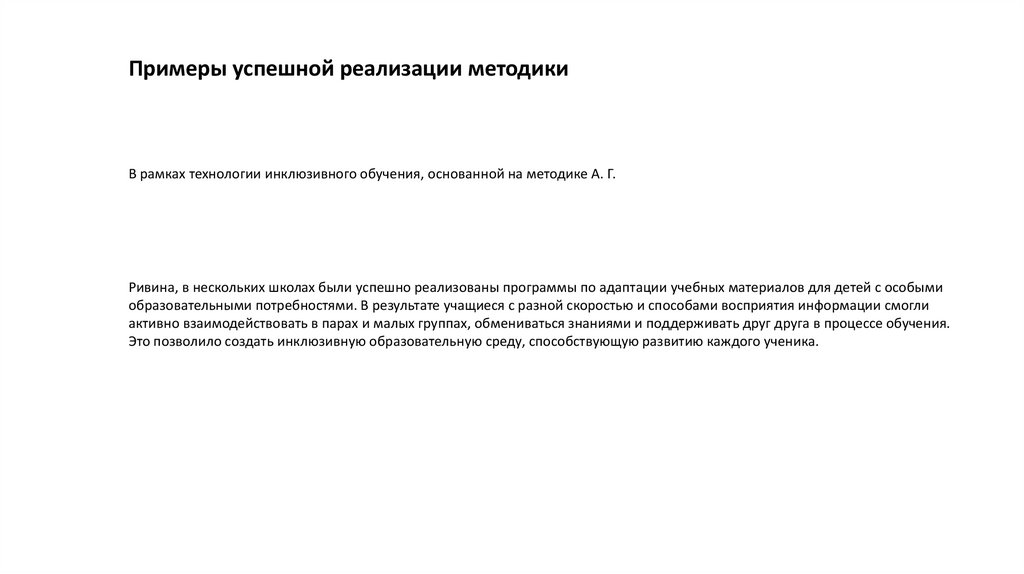 Примеры успешной реализации методики

В рамках технологии инклюзивного обучения, основанной на методике А. Г.

Ривина, в нескольких школах были успешно реализованы программы по адаптации учебных материалов для детей с особыми образовательными потребностями. В результате учащиеся с разной скоростью и способами восприятия информации смогли активно взаимодействовать в парах и малых группах, обмениваться знаниями и поддерживать друг друга в процессе обучения. Это позволило создать инклюзивную образовательную среду, способствующую развитию каждого ученика.